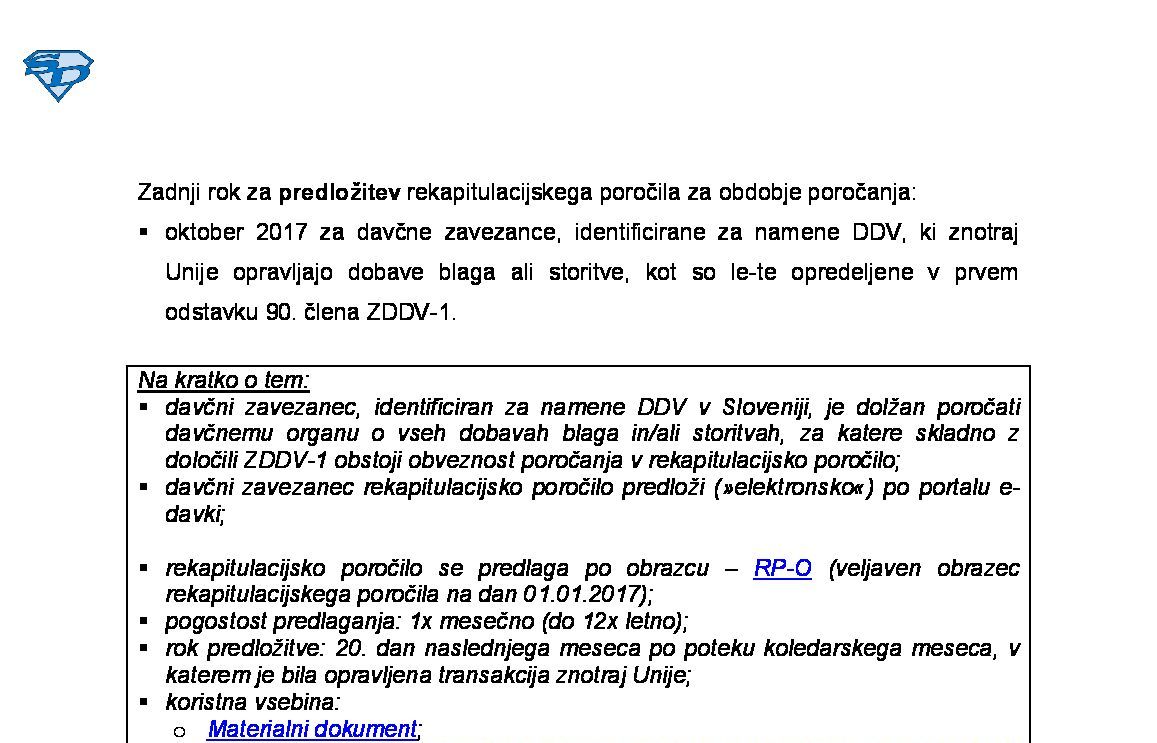 Zadnji rok za predložitev rekapitulacijskega poročila za obdobje poročanja:

• oktober 2017 za davčne zavezance, identificirane za namene DDV, ki znotraj Unije opravljajo dobave blaga ali storitve, kot so le-te opredeljene v prvem odstavku 90. člena ZDDV-1.

Na kratko o tem:
• davčni zavezanec, identificiran za namene DDV v Sloveniji, je dolžan poročati davčnemu organu o vseh dobavah blaga in/ali storitvah, za katere skladno z določili ZDDV-1 obstoji obveznost poročanja v rekapitulacijsko poročilo;
• davčni zavezanec rekapitulacijsko poročilo predloži (»elektronsko«) po portalu e-davki;

• rekapitulacijsko poročilo se predlaga po obrazcu – RP-O (veljaven obrazec rekapitulacijskega poročila na dan 01.01.2017);
• pogostost predlaganja: 1x mesečno (do 12x letno);
• rok predložitve: 20. dan naslednjega meseca po poteku koledarskega meseca, v katerem je bila opravljena transakcija znotraj Unije;
• koristna vsebina:
o Materialni dokument;